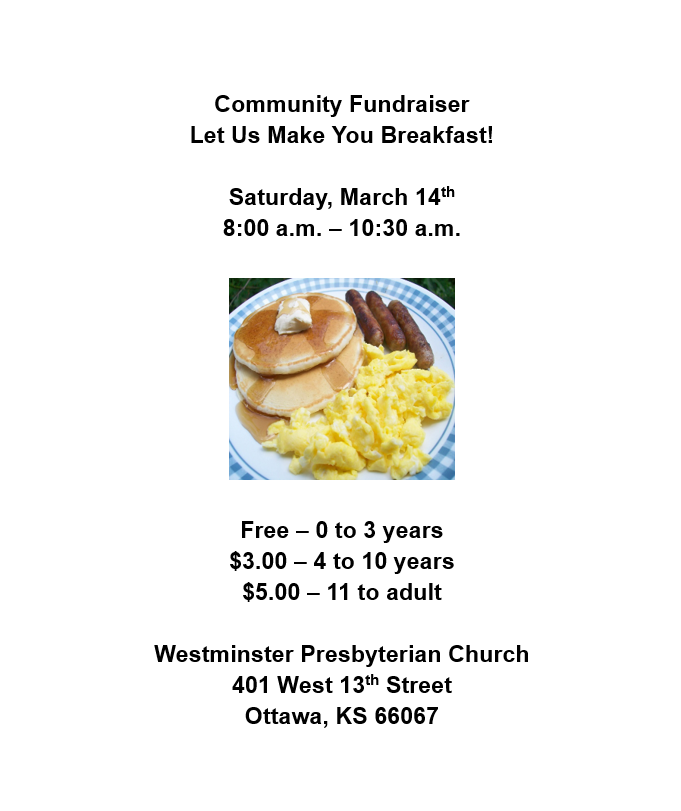 Community Fundraiser
Let Us Make You Breakfast!

Saturday, March 14th
8:00 a.m. – 10:30 a.m.

Free – 0 to 3 years
$3.00 – 4 to 10 years
$5.00 – 11 to adult

Westminster Presbyterian Church
401 West 13th Street
Ottawa, KS 66067